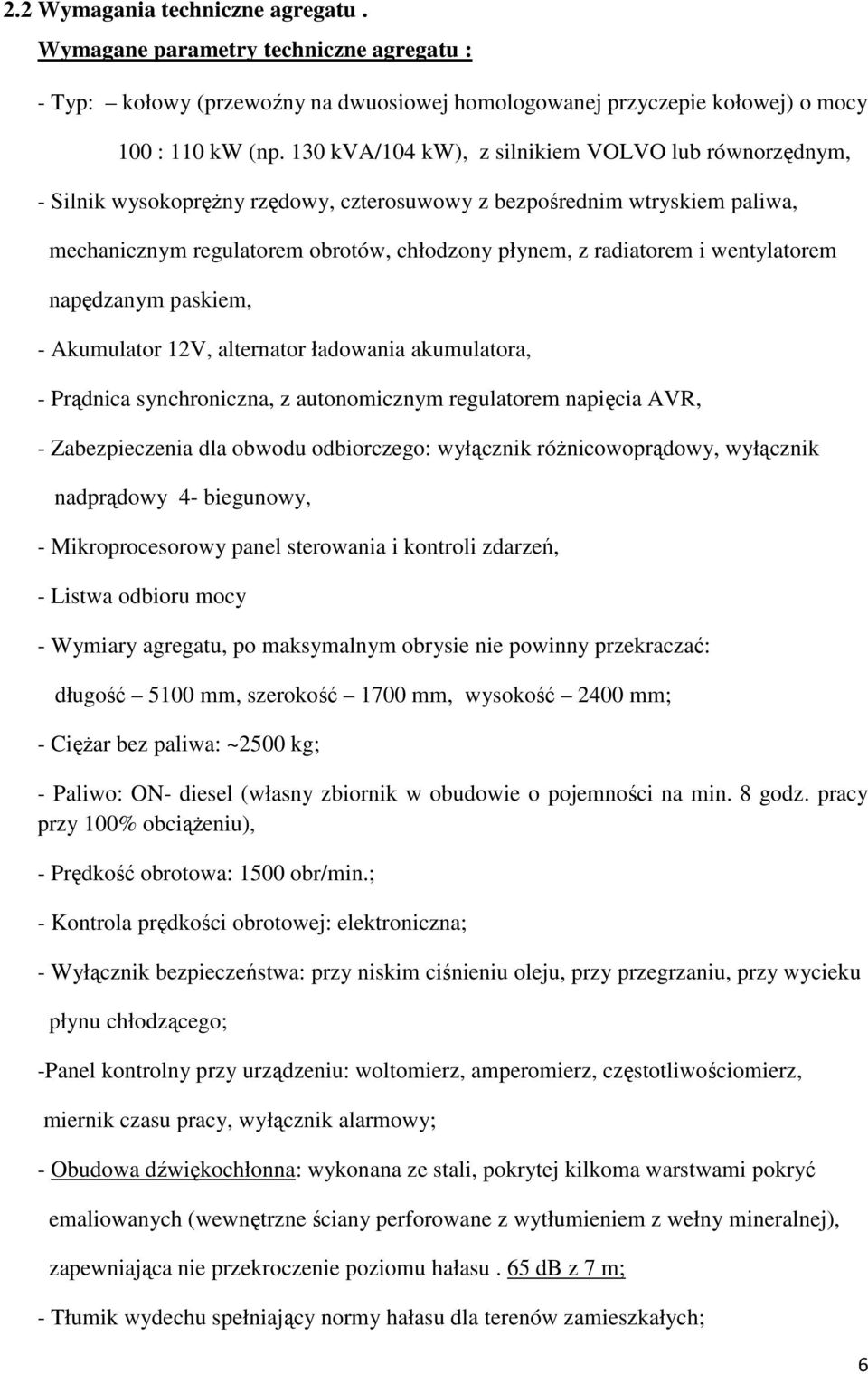 2.2 Wymagania techniczne agregatu .

Wymagane parametry techniczne agregatu :

- Typ: – kołowy (przewoźny na dwuosiowej homologowanej przyczepie kołowej) o mocy 100 : 110 kW (np. 130 kVA/104 kW), z silnikiem VOLVO lub równorzędnym,

- Silnik wysokoprężny rzędowy, czterosuwowy z bezpośrednim wtryskiem paliwa, mechanicznym regulatorem obrotów, chłodzony płynem, z radiatorem i wentylatorem napędzanym paskiem,

- Akumulator 12V, alternator ładowania akumulatora,

- Prądnica synchroniczna, z autonomicznym regulatorem napięcia AVR,

- Zabezpieczenia dla obwodu odbiorczego: wyłącznik różnicowoprądowy, wyłącznik nadprądowy 4- biegunowy,

- Mikroprocesorowy panel sterowania i kontroli zdarzeń,

- Listwa odbioru mocy

- Wymiary agregatu, po maksymalnym obrysie nie powinny przekraczać: długość – 5100 mm, szerokość – 1700 mm, wysokość – 2400 mm;

- Ciężar bez paliwa: ~2500 kg;

- Paliwo: ON- diesel (własny zbiornik w obudowie o pojemności na min. 8 godz. pracy przy 100% obciążeniu),

- Prędkość obrotowa: 1500 obr/min.;

- Kontrola prędkości obrotowej: elektroniczna;

- Wyłącznik bezpieczeństwa: przy niskim ciśnieniu oleju, przy przegrzaniu, przy wycieku płynu chłodzącego;

-Panel kontrolny przy urządzeniu: woltomierz, amperomierz, częstotliwościomierz, miernik czasu pracy, wyłącznik alarmowy;

- Obudowa dźwiękochłonna: wykonana ze stali, pokrytej kilkoma warstwami pokryć emaliowanych (wewnętrzne ściany perforowane z wytłumieniem z wełny mineralnej), zapewniająca nie przekroczenie poziomu hałasu . 65 dB z 7 m;

- Tłumik wydechu spełniający normy hałasu dla terenów zamieszkałych;

6